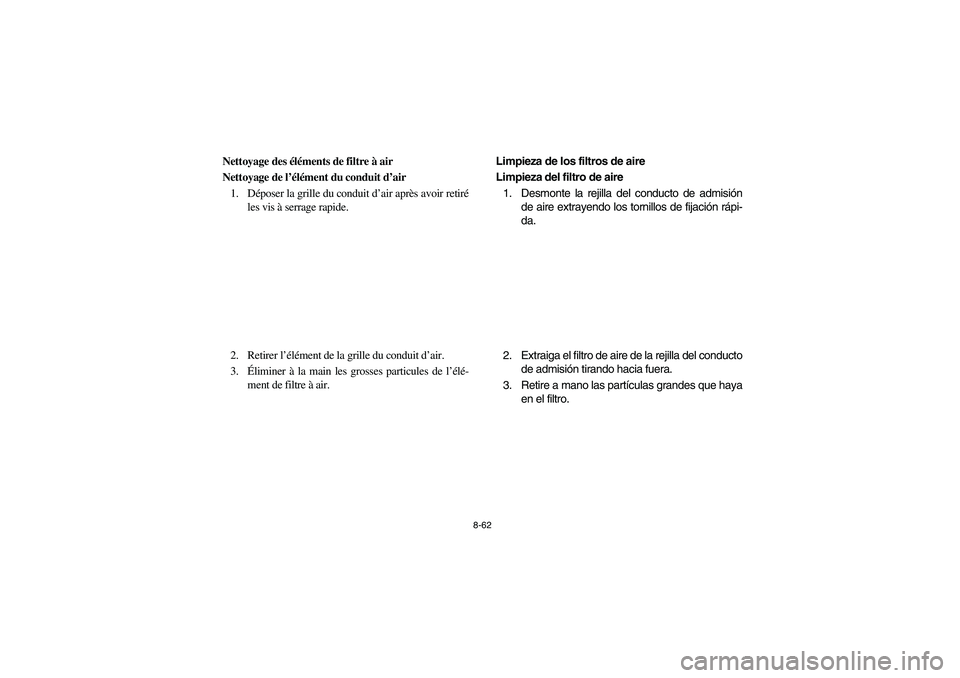 Nettoyage des éléments de filtre à air

Nettoyage de l'élément du conduit d'air

1. Déposer la grille du conduit d'air après avoir retiré les vis à serrage rapide.

2. Retirer l'élément de la grille du conduit d'air.

3. Éliminer à la main les grosses particules de l'élément de filtre à air.

Limpieza de los filtros de aire

Limpieza del filtro de aire

1. Desmonte la rejilla del conducto de admisión de aire extrayendo los tornillos de fijación rápida.

2. Extraiga el filtro de aire de la rejilla del conducto de admisión tirando hacia fuera.

3. Retire a mano las partículas grandes que haya en el filtro.

8-62

carmanualsonline.info